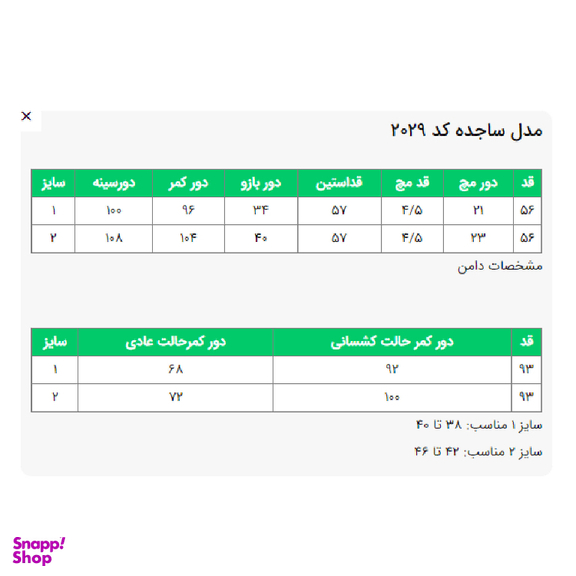 ×

مدل ساجده کد ۲۰۲۹

| قد | دور مچ | قد مچ | قداستین | دور بازو | دور کمر | دورسینه | سایز |
|---|---|---|---|---|---|---|---|
| ۵۶ | ۲۱ | ۴/۵ | ۵۷ | ۳۴ | ۹۶ | ۱۰۰ | ۱ |
| ۵۶ | ۲۳ | ۴/۵ | ۵۷ | ۴۰ | ۱۰۴ | ۱۰۸ | ۲ |

مشخصات دامن

| قد | دور کمر حالت کشسانی | دور کمرحالت عادی | سایز |
|---|---|---|---|
| ۹۳ | ۹۲ | ۶۸ | ۱ |
| ۹۳ | ۱۰۰ | ۷۲ | ۲ |

سایز ۱ مناسب: ۳۸ تا ۴۰

سایز ۲ مناسب: ۴۲ تا ۴۶

Snapp! Shop